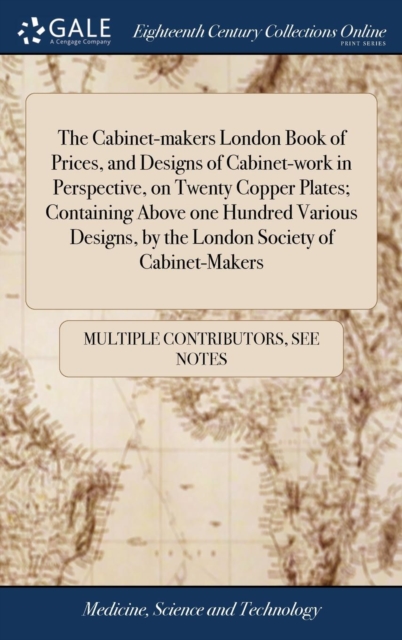 GALE
A Cengage Company

Eighteenth Century Collections Online
PRINT SERIES

The Cabinet-makers London Book of Prices, and Designs of Cabinet-work in Perspective, on Twenty Copper Plates; Containing Above one Hundred Various Designs, by the London Society of Cabinet-Makers

MULTIPLE CONTRIBUTORS, SEE NOTES

Medicine, Science and Technology